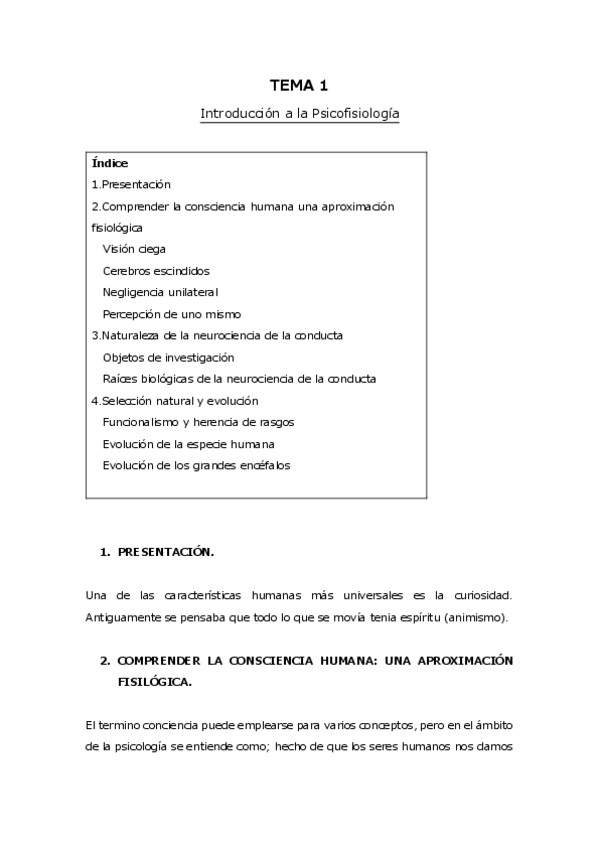 TEMA 1

Introducción a la Psicofisiología

Índice
1.Presentación
2.Comprender la consciencia humana una aproximación fisiológica
Visión ciega
Cerebros escindidos
Negligencia unilateral
Percepción de uno mismo
3.Naturaleza de la neurociencia de la conducta
Objetos de investigación
Raíces biológicas de la neurociencia de la conducta
4.Selección natural y evolución
Funcionalismo y herencia de rasgos
Evolución de la especie humana
Evolución de los grandes encéfalos

1. PRESENTACIÓN.

Una de las características humanas más universales es la curiosidad. Antiguamente se pensaba que todo lo que se movía tenia espíritu (animismo).

2. COMPRENDER LA CONSCIENCIA HUMANA: UNA APROXIMACIÓN FISILÓGICA.

El termino conciencia puede emplearse para varios conceptos, pero en el ámbito de la psicología se entiende como; hecho de que los seres humanos nos damos